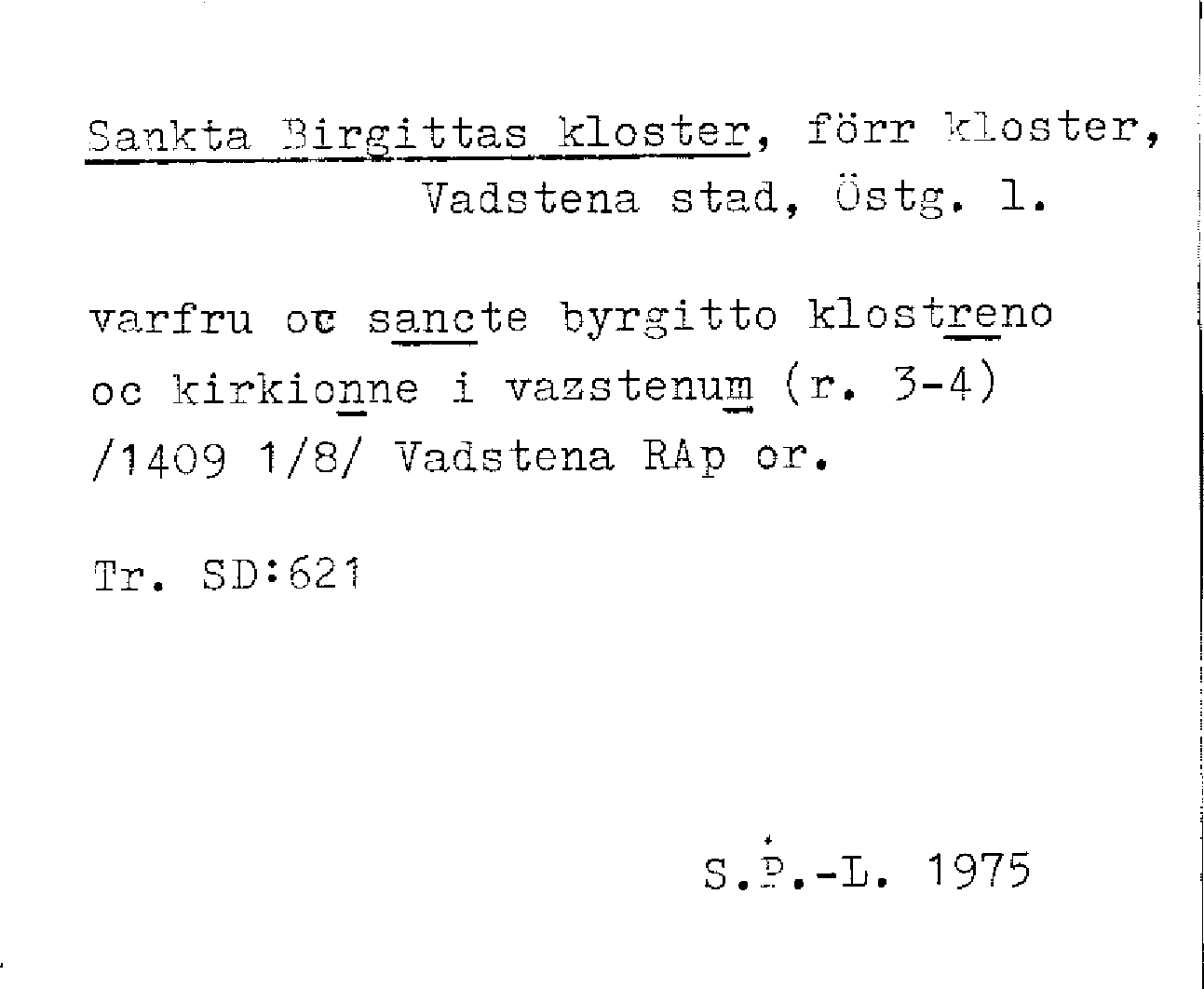 Sankta Birgittas kloster, förr kloster, Vadstena stad, Östg. l.

varfru oc sancte byrgitto klostreno oc kirkionne i vazstenum (r. 3-4) /1409 1/8/ Vadstena RAp or.

Tr. SD:621

S.P.-L. 1975